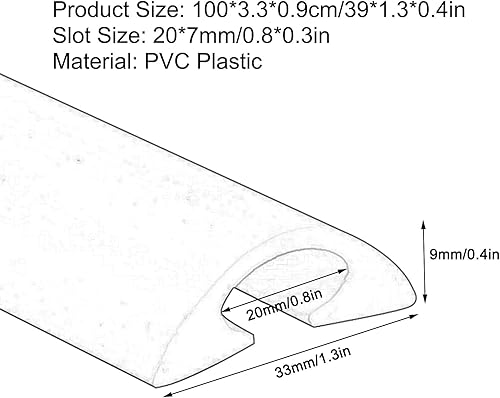 Product Size: 100*3.3*0.9cm/39*1.3*0.4in
Slot Size: 20*7mm/0.8*0.3in
Material: PVC Plastic

9mm/0.4in

20mm/0.8in

33mm/1.3in